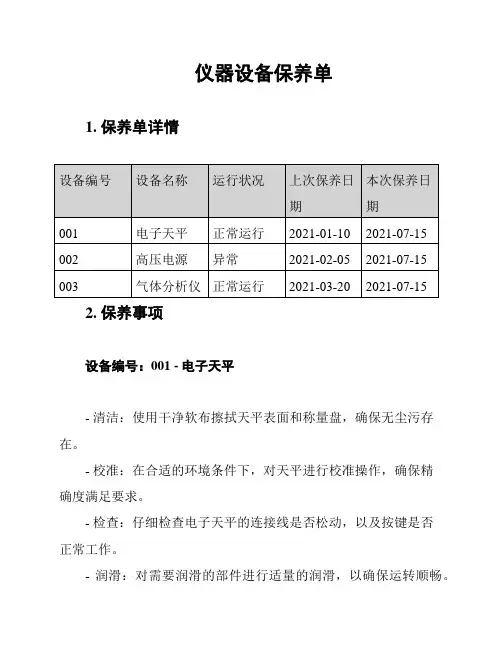 仪器设备保养单

1. 保养单详情

| 设备编号 | 设备名称 | 运行状况 | 上次保养日期 | 本次保养日期 |
|---|---|---|---|---|
| 001 | 电子天平 | 正常运行 | 2021-01-10 | 2021-07-15 |
| 002 | 高压电源 | 异常 | 2021-02-05 | 2021-07-15 |
| 003 | 气体分析仪 | 正常运行 | 2021-03-20 | 2021-07-15 |

2. 保养事项

设备编号：001 - 电子天平

- 清洁：使用干净软布擦拭天平表面和称量盘，确保无尘污存在。

- 校准：在合适的环境条件下，对天平进行校准操作，确保精确度满足要求。

- 检查：仔细检查电子天平的连接线是否松动，以及按键是否正常工作。

- 润滑：对需要润滑的部件进行适量的润滑，以确保运转顺畅。